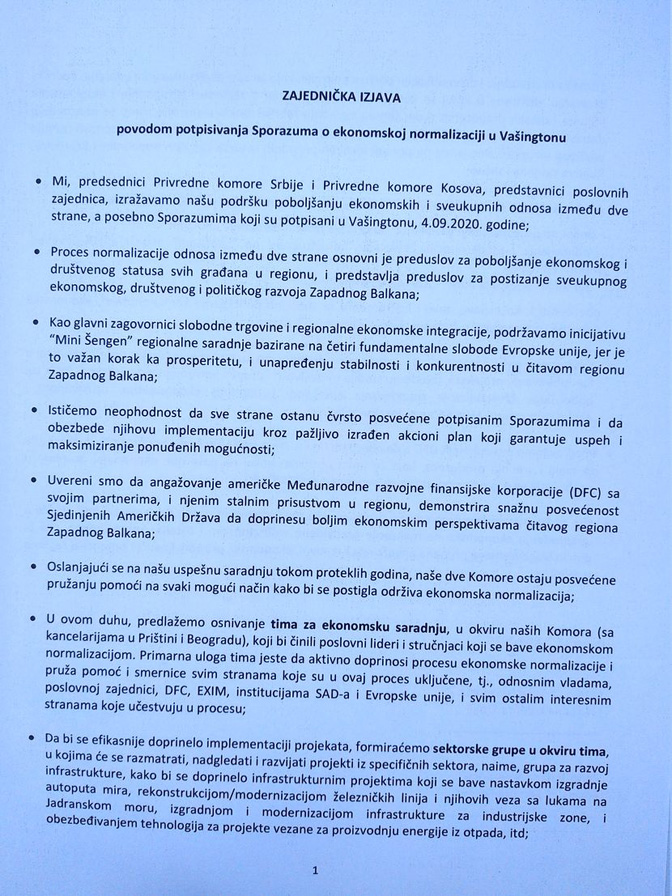 ZAJEDNIČKA IZJAVA

povodom potpisivanja Sporazuma o ekonomskoj normalizaciji u Vašingtonu

• Mi, predsednici Privredne komore Srbije i Privredne komore Kosova, predstavnici poslovnih zajednica, izražavamo našu podršku poboljšanju ekonomskih i sveukupnih odnosa između dve strane, a posebno Sporazumima koji su potpisani u Vašingtonu, 4.09.2020. godine;

• Proces normalizacije odnosa između dve strane osnovni je preduslov za poboljšanje ekonomskog i društvenog statusa svih građana u regionu, i predstavlja preduslov za postizanje sveukupnog ekonomskog, društvenog i političkog razvoja Zapadnog Balkana;

• Kao glavni zagovornici slobodne trgovine i regionalne ekonomske integracije, podržavamo inicijativu "Mini Šengen" regionalne saradnje bazirane na četiri fundamentalne slobode Evropske unije, jer je to važan korak ka prosperitetu, i unapređenju stabilnosti i konkurentnosti u čitavom regionu Zapadnog Balkana;

• Ističemo neophodnost da sve strane ostanu čvrsto posvećene potpisanim Sporazumima i da obezbede njihovu implementaciju kroz pažljivo izrađen akcioni plan koji garantuje uspeh i maksimiziranje ponuđenih mogućnosti;

• Uvereni smo da angažovanje američke Međunarodne razvojne finansijske korporacije (DFC) sa svojim partnerima, i njenim stalnim prisustvom u regionu, demonstrira snažnu posvećenost Sjedinjenih Američkih Država da doprinesu boljim ekonomskim perspektivama čitavog regiona Zapadnog Balkana;

• Oslanjajući se na našu uspešnu saradnju tokom proteklih godina, naše dve Komore ostaju posvećene pružanju pomoći na svaki mogući način kako bi se postigla održiva ekonomska normalizacija;

• U ovom duhu, predlažemo osnivanje tima za ekonomsku saradnju, u okviru naših Komora (sa kancelarijama u Prištini i Beogradu), koji bi činili poslovni lideri i stručnjaci koji se bave ekonomskom normalizacijom. Primarna uloga tima jeste da aktivno doprinosi procesu ekonomske normalizacije i pruža pomoć i smernice svim stranama koje su u ovaj proces uključene, tj., odnosnim vladama, poslovnoj zajednici, DFC, EXIM, institucijama SAD-a i Evropske unije, i svim ostalim interesnim stranama koje učestvuju u procesu;

• Da bi se efikasnije doprinelo implementaciji projekata, formiraćemo sektorske grupe u okviru tima, u kojima će se razmatrati, nadgledati i razvijati projekti iz specifičnih sektora, naime, grupa za razvoj infrastrukture, kako bi se doprinelo infrastrukturnim projektima koji se bave nastavkom izgradnje autoputa mira, rekonstrukcijom/modernizacijom železničkih linija i njihovih veza sa lukama na Jadranskom moru, izgradnjom i modernizacijom infrastrukture za industrijske zone, i obezbeđivanjem tehnologija za projekte vezane za proizvodnju energije iz otpada, itd;

1